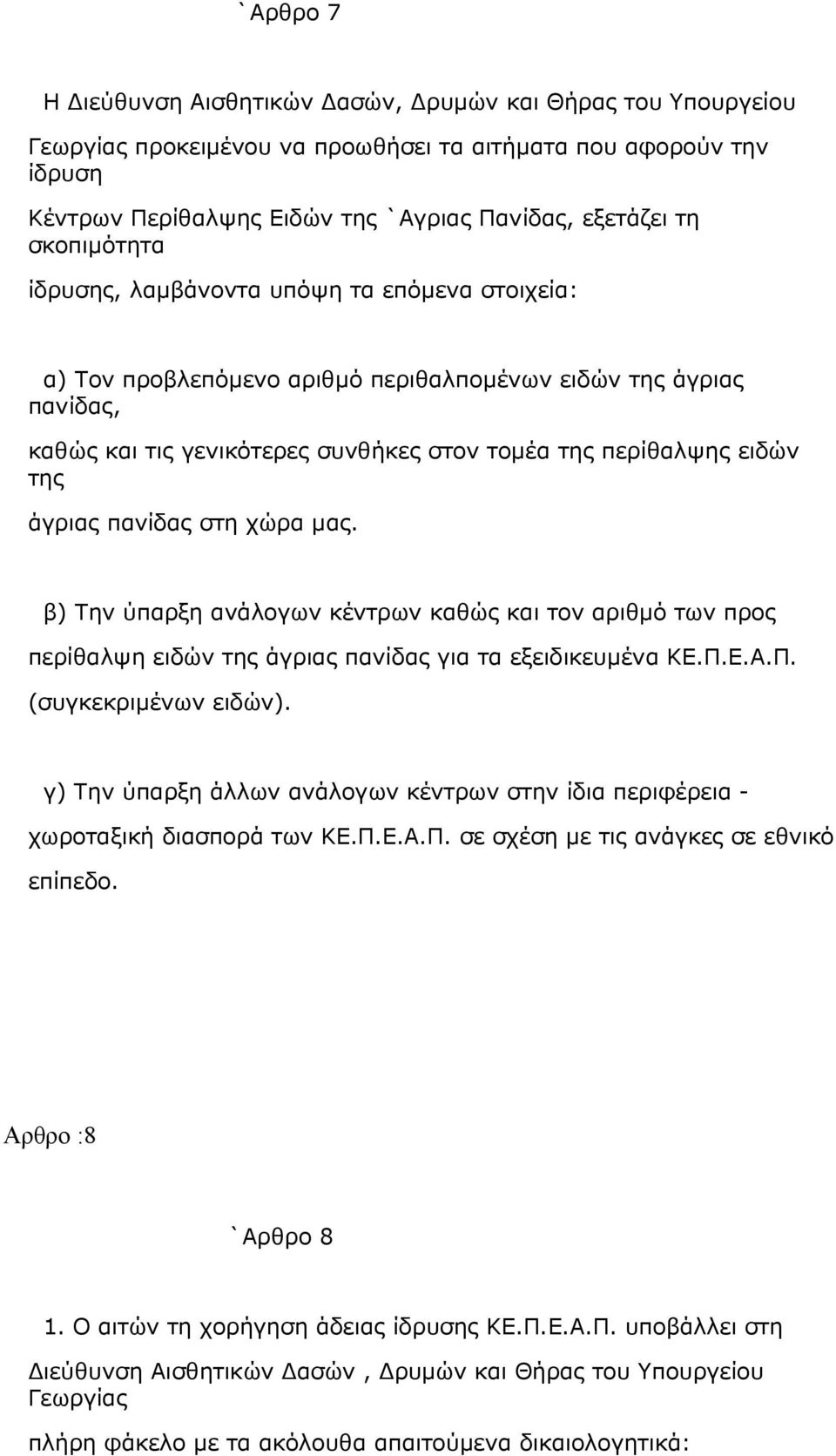 `Αρθρο 7

Η Διεύθυνση Αισθητικών Δασών, Δρυμών και Θήρας του Υπουργείου Γεωργίας προκειμένου να προωθήσει τα αιτήματα που αφορούν την ίδρυση Κέντρων Περίθαλψης Ειδών της `Αγριας Πανίδας, εξετάζει τη σκοπιμότητα ίδρυσης, λαμβάνοντα υπόψη τα επόμενα στοιχεία:

α) Τον προβλεπόμενο αριθμό περιθαλπομένων ειδών της άγριας πανίδας, καθώς και τις γενικότερες συνθήκες στον τομέα της περίθαλψης ειδών της άγριας πανίδας στη χώρα μας.

β) Την ύπαρξη ανάλογων κέντρων καθώς και τον αριθμό των προς περίθαλψη ειδών της άγριας πανίδας για τα εξειδικευμένα ΚΕ.Π.Ε.Α.Π. (συγκεκριμένων ειδών).

γ) Την ύπαρξη άλλων ανάλογων κέντρων στην ίδια περιφέρεια - χωροταξική διασπορά των ΚΕ.Π.Ε.Α.Π. σε σχέση με τις ανάγκες σε εθνικό επίπεδο.

Αρθρο :8

`Αρθρο 8

1. Ο αιτών τη χορήγηση άδειας ίδρυσης ΚΕ.Π.Ε.Α.Π. υποβάλλει στη Διεύθυνση Αισθητικών Δασών , Δρυμών και Θήρας του Υπουργείου Γεωργίας πλήρη φάκελο με τα ακόλουθα απαιτούμενα δικαιολογητικά: